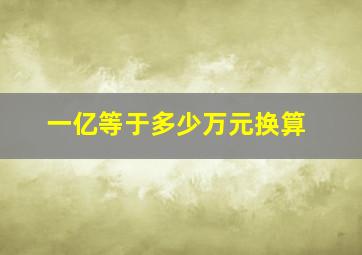 一亿等于多少万元换算